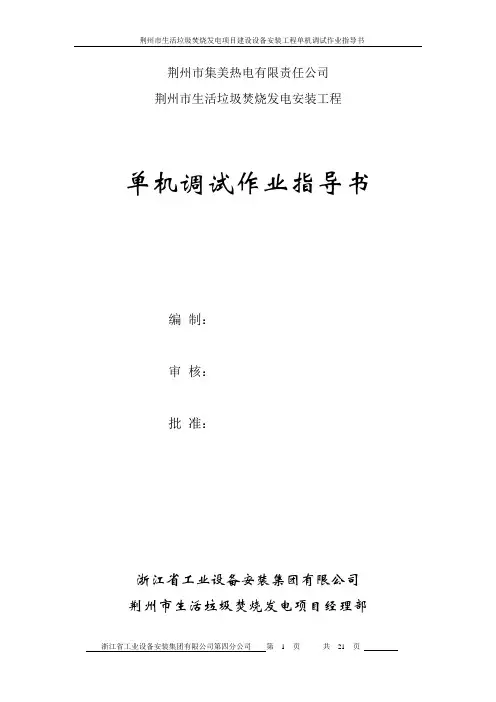 荆州市生活垃圾焚烧发电项目建设设备安装工程单机调试作业指导书

荆州市集美热电有限责任公司

荆州市生活垃圾焚烧发电安装工程

单机调试作业指导书

编 制:

审 核:

批 准:

浙江省工业设备安装集团有限公司

荆州市生活垃圾焚烧发电项目经理部

浙江省工业设备安装集团有限公司第四分公司 第 1 页 共 21 页